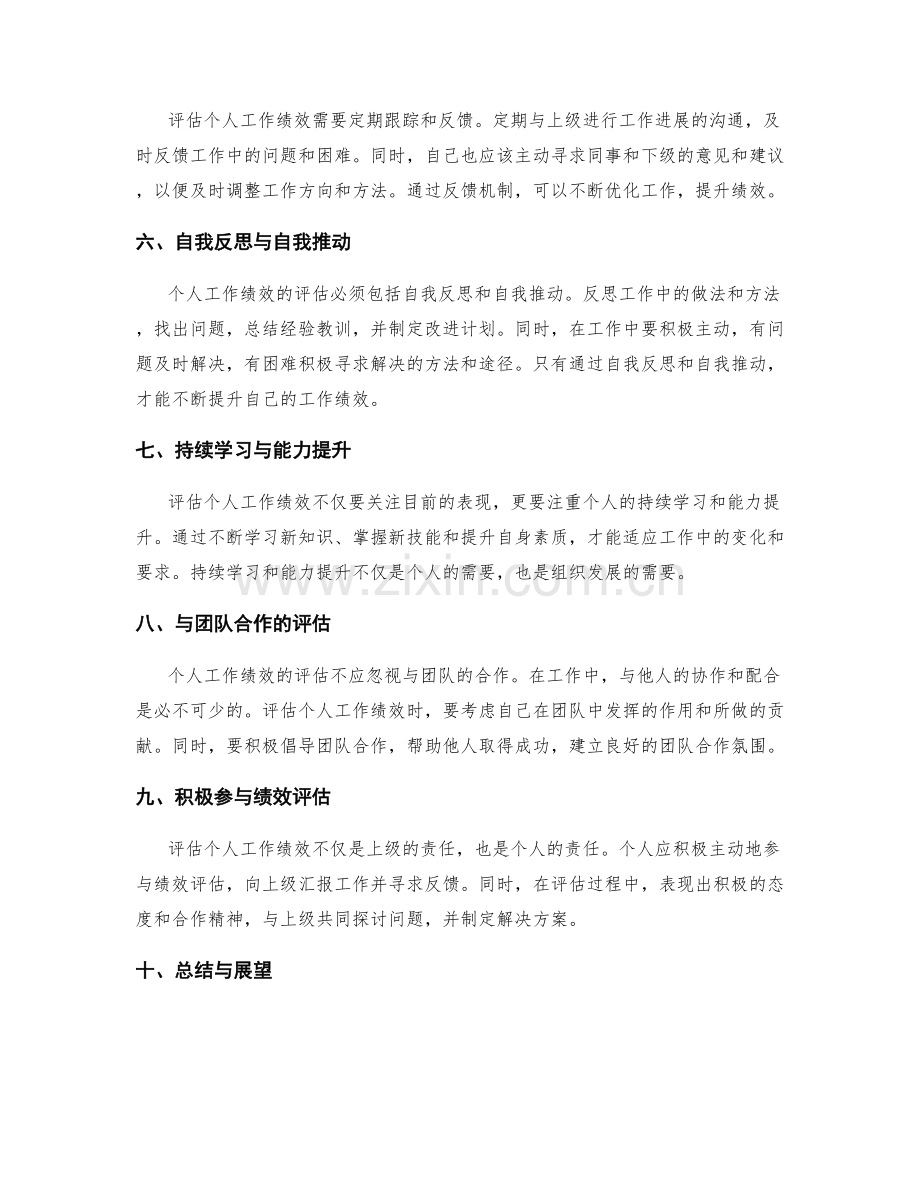 评估个人工作绩效需要定期跟踪和反馈。定期与上级进行工作进展的沟通，及时反馈工作中的问题和困难。同时，自己也应该主动寻求同事和下级的意见和建议，以便及时调整工作方向和方法。通过反馈机制，可以不断优化工作，提升绩效。

六、自我反思与自我推动

个人工作绩效的评估必须包括自我反思和自我推动。反思工作中的做法和方法，找出问题，总结经验教训，并制定改进计划。同时，在工作中要积极主动，有问题及时解决，有困难积极寻求解决的方法和途径。只有通过自我反思和自我推动，才能不断提升自己的工作绩效。

七、持续学习与能力提升

评估个人工作绩效不仅要关注目前的表现，更要注重个人的持续学习和能力提升。通过不断学习新知识、掌握新技能和提升自身素质，才能适应工作中的变化和要求。持续学习和能力提升不仅是个人的需要，也是组织发展的需要。

八、与团队合作的评估

个人工作绩效的评估不应忽视与团队的合作。在工作中，与他人的协作和配合是必不可少的。评估个人工作绩效时，要考虑自己在团队中发挥的作用和所做的贡献。同时，要积极倡导团队合作，帮助他人取得成功，建立良好的团队合作氛围。

九、积极参与绩效评估

评估个人工作绩效不仅是上级的责任，也是个人的责任。个人应积极主动地参与绩效评估，向上级汇报工作并寻求反馈。同时，在评估过程中，表现出积极的态度和合作精神，与上级共同探讨问题，并制定解决方案。

十、总结与展望

www.zixin.com.cn